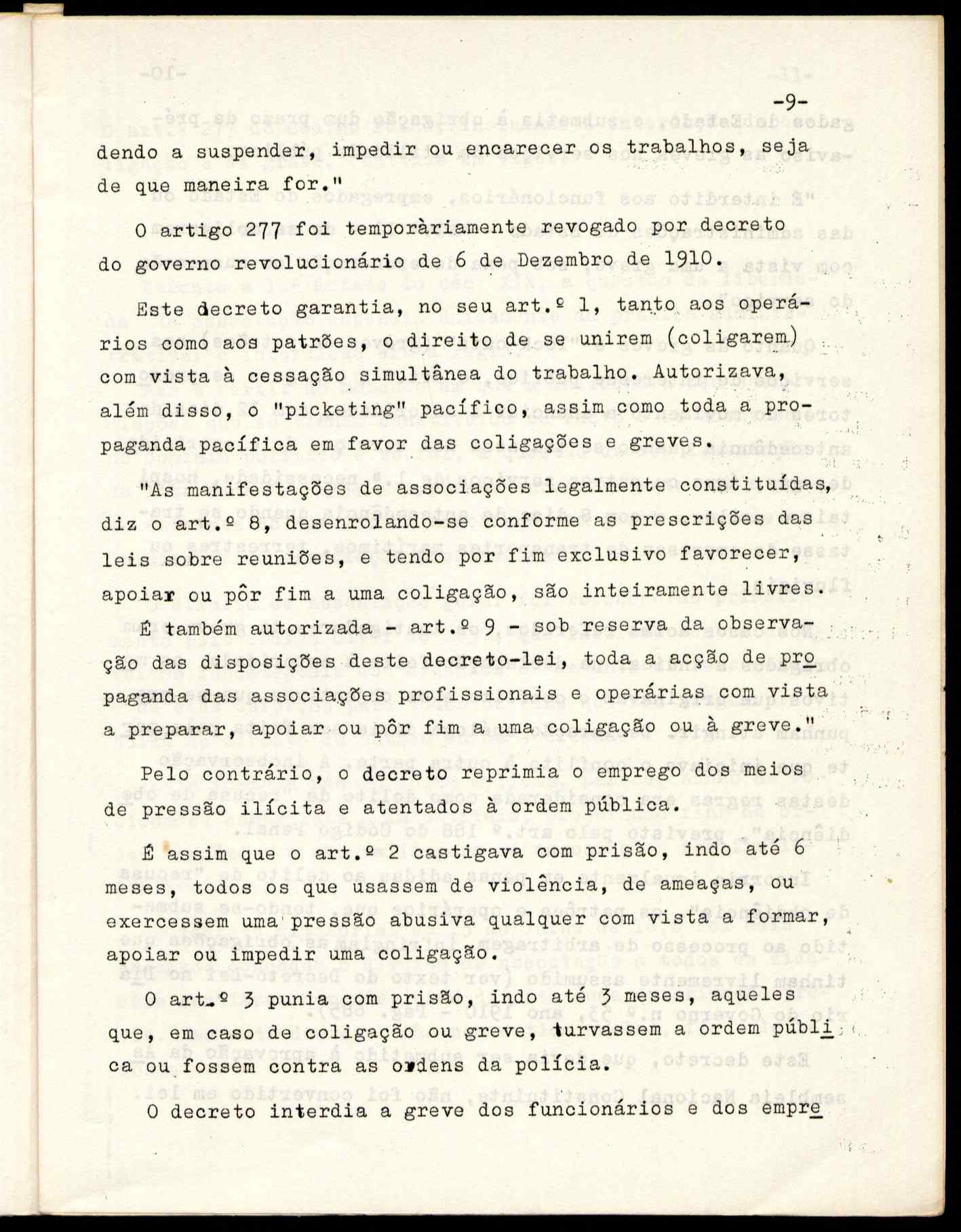 -9-

dendo a suspender, impedir ou encarecer os trabalhos, seja de que maneira for."

O artigo 277 foi temporàriamente revogado por decreto do governo revolucionário de 6 de Dezembro de 1910.

Este decreto garantia, no seu art.º 1, tanto aos operários como aos patrões, o direito de se unirem (coligarem) com vista à cessação simultânea do trabalho. Autorizava, além disso, o "picketing" pacífico, assim como toda a propaganda pacífica em favor das coligações e greves.

"As manifestações de associações legalmente constituídas, diz o art.º 8, desenrolando-se conforme as prescrições das leis sobre reuniões, e tendo por fim exclusivo favorecer, apoiar ou pôr fim a uma coligação, são inteiramente livres. É também autorizada - art.º 9 - sob reserva da observação das disposições deste decreto-lei, toda a acção de propaganda das associações profissionais e operárias com vista a preparar, apoiar ou pôr fim a uma coligação ou à greve."

Pelo contrário, o decreto reprimia o emprego dos meios de pressão ilícita e atentados à ordem pública.

É assim que o art.º 2 castigava com prisão, indo até 6 meses, todos os que usassem de violência, de ameaças, ou exercessem uma pressão abusiva qualquer com vista a formar, apoiar ou impedir uma coligação.

O art.º 3 punia com prisão, indo até 3 meses, aqueles que, em caso de coligação ou greve, turvassem a ordem pública ou fossem contra as ordens da polícia.

O decreto interdia a greve dos funcionários e dos empre